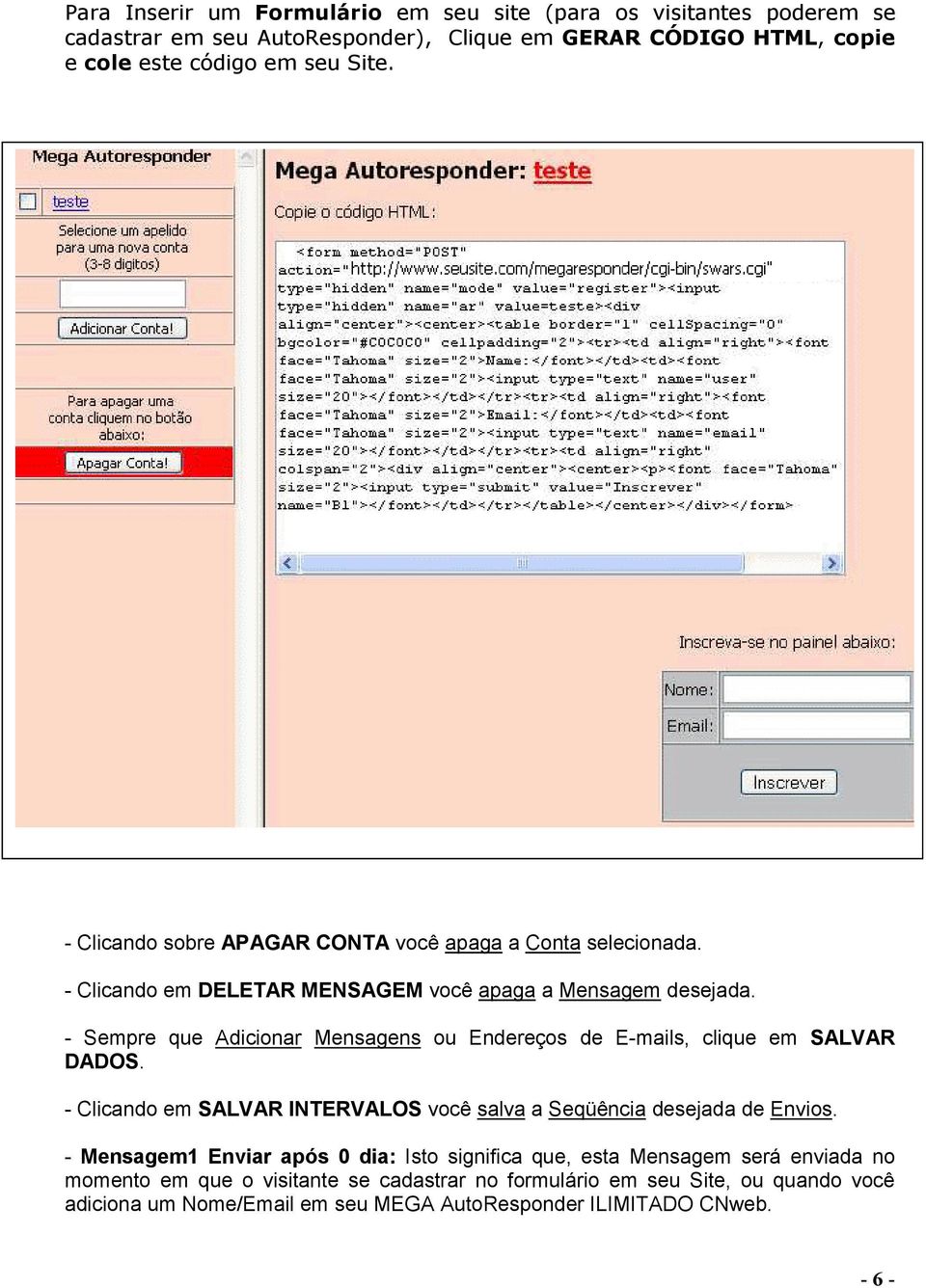 Para Inserir um Formulário em seu site (para os visitantes poderem se cadastrar em seu AutoResponder), Clique em GERAR CÓDIGO HTML, copie e cole este código em seu Site.

Mega Autoresponder

teste

Selecione um apelido para uma nova conta (3-8 digitos)

Adicionar Conta!

Para apagar uma conta cliquem no botão abaixo:

Apagar Conta!

Mega Autoresponder: teste

Copie o código HTML:

<form method="POST" action="http://www.seusite.com/megaresponder/cgi-bin/swars.cgi" type="hidden" name="mode" value="register"><input type="hidden" name="ar" value=teste><div align="center"><center><table border="1" cellSpacing="0" bgcolor="#C0C0C0" cellpadding="2"><tr><td align="right"><font face="Tahoma" size="2">Name:</font></td><td><font face="Tahoma" size="2"><input type="text" name="user" size="20"></font></td></tr><tr><td align="right"><font face="Tahoma" size="2">Email:</font></td><td><font face="Tahoma" size="2"><input type="text" name="email" size="20"></font></td></tr><tr><td align="right" colspan="2"><div align="center"><center><p><font face="Tahoma" size="2"><input type="submit" value="Inscrever" name="B1"></font></td></tr></table></center></div></form>

Inscreva-se no painel abaixo:

Nome:
Email:

Inscrever

- Clicando sobre APAGAR CONTA você apaga a Conta selecionada.

- Clicando em DELETAR MENSAGEM você apaga a Mensagem desejada.

- Sempre que Adicionar Mensagens ou Endereços de E-mails, clique em SALVAR DADOS.

- Clicando em SALVAR INTERVALOS você salva a Seqüência desejada de Envios.

- Mensagem1 Enviar após 0 dia: Isto significa que, esta Mensagem será enviada no momento em que o visitante se cadastrar no formulário em seu Site, ou quando você adiciona um Nome/Email em seu MEGA AutoResponder ILIMITADO CNweb.

- 6 -